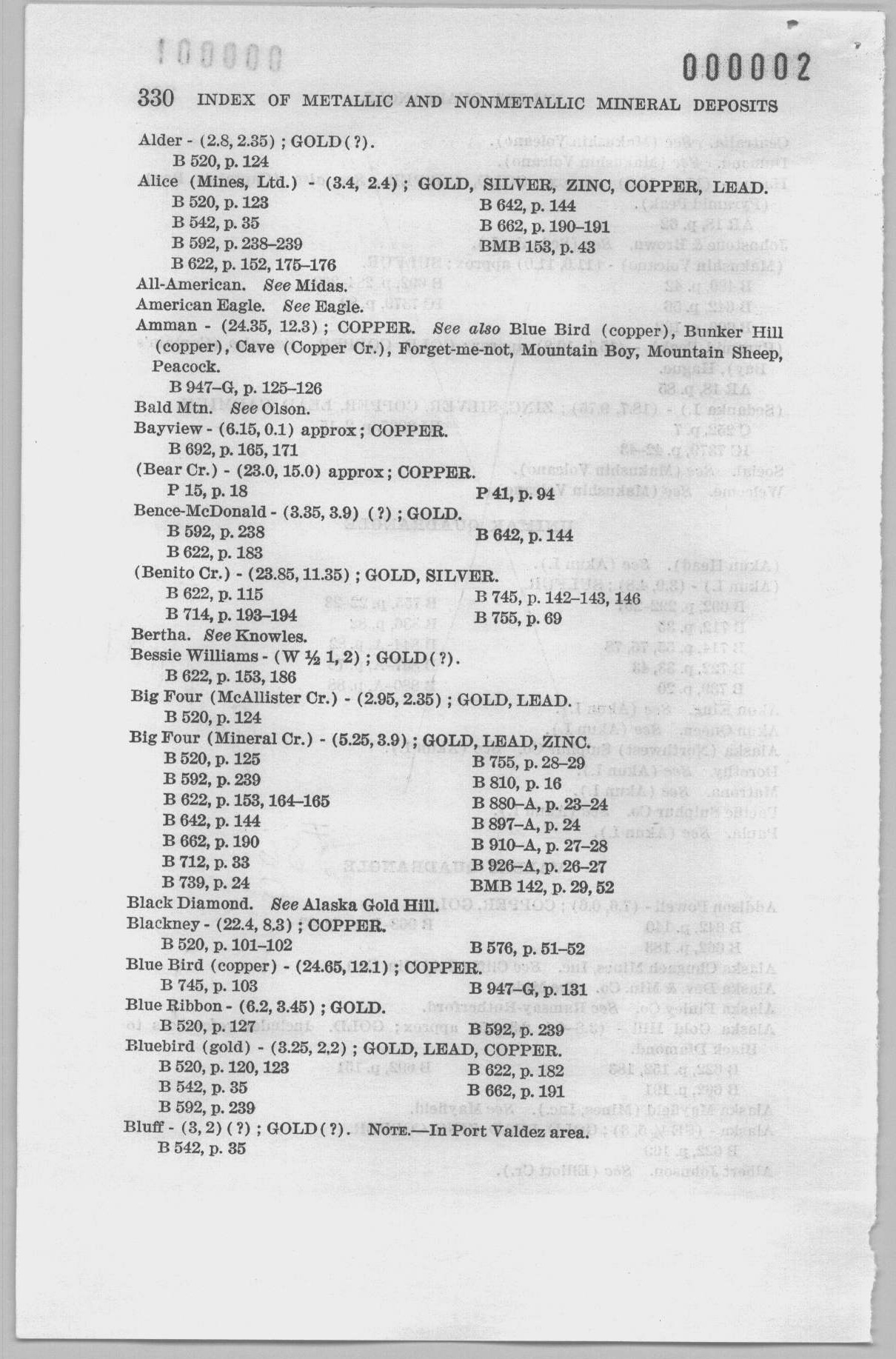 000002

330 INDEX OF METALLIC AND NONMETALLIC MINERAL DEPOSITS

Alder - (2.8, 2.35) ; GOLD(?).
B 520, p. 124

Alice (Mines, Ltd.) - (3.4, 2.4) ; GOLD, SILVER, ZINC, COPPER, LEAD.
B 520, p. 123
B 542, p. 35
B 592, p. 238–239
B 622, p. 152, 175–176
B 642, p. 144
B 662, p. 190–191
BMB 153, p. 43

All-American. See Midas.

American Eagle. See Eagle.

Amman - (24.35, 12.3) ; COPPER. See also Blue Bird (copper), Bunker Hill (copper), Cave (Copper Cr.), Forget-me-not, Mountain Boy, Mountain Sheep, Peacock.
B 947–G, p. 125–126

Bald Mtn. See Olson.

Bayview - (6.15, 0.1) approx ; COPPER.
B 692, p. 165, 171

(Bear Cr.) - (23.0, 15.0) approx ; COPPER.
P 15, p. 18
P 41, p. 94

Bence-McDonald - (3.35, 3.9) (?) ; GOLD.
B 592, p. 238
B 622, p. 183
B 642, p. 144

(Benito Cr.) - (23.85, 11.35) ; GOLD, SILVER.
B 622, p. 115
B 714, p. 193–194
B 745, p. 142–143, 146
B 755, p. 69

Bertha. See Knowles.

Bessie Williams - (W ½ 1, 2) ; GOLD(?).
B 622, p. 153, 186

Big Four (McAllister Cr.) - (2.95, 2.35) ; GOLD, LEAD.
B 520, p. 124

Big Four (Mineral Cr.) - (5.25, 3.9) ; GOLD, LEAD, ZINC.
B 520, p. 125
B 592, p. 239
B 622, p. 153, 164–165
B 642, p. 144
B 662, p. 190
B 712, p. 33
B 739, p. 24
B 755, p. 28–29
B 810, p. 16
B 880–A, p. 23–24
B 897–A, p. 24
B 910–A, p. 27–28
B 926–A, p. 26–27
BMB 142, p. 29, 52

Black Diamond. See Alaska Gold Hill.

Blackney - (22.4, 8.3) ; COPPER.
B 520, p. 101–102
B 576, p. 51–52

Blue Bird (copper) - (24.65, 12.1) ; COPPER.
B 745, p. 103
B 947–G, p. 131

Blue Ribbon - (6.2, 3.45) ; GOLD.
B 520, p. 127
B 592, p. 239

Bluebird (gold) - (3.25, 2.2) ; GOLD, LEAD, COPPER.
B 520, p. 120, 123
B 542, p. 35
B 592, p. 239
B 622, p. 182
B 662, p. 191

Bluff - (3, 2) (?) ; GOLD(?). NOTE.—In Port Valdez area.
B 542, p. 35